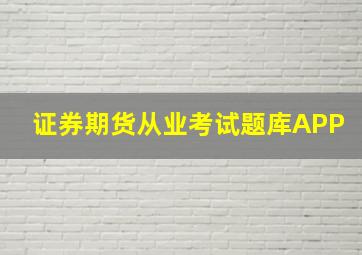 证券期货从业考试题库APP